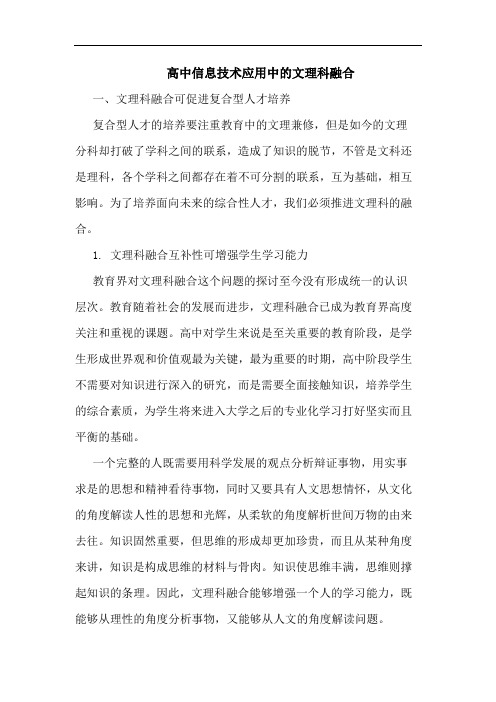 高中信息技术应用中的文理科融合

一、文理科融合可促进复合型人才培养

复合型人才的培养要注重教育中的文理兼修，但是如今的文理分科却打破了学科之间的联系，造成了知识的脱节，不管是文科还是理科，各个学科之间都存在着不可分割的联系，互为基础，相互影响。为了培养面向未来的综合性人才，我们必须推进文理科的融合。

1. 文理科融合互补性可增强学生学习能力

教育界对文理科融合这个问题的探讨至今没有形成统一的认识层次。教育随着社会的发展而进步，文理科融合已成为教育界高度关注和重视的课题。高中对学生来说是至关重要的教育阶段，是学生形成世界观和价值观最为关键，最为重要的时期，高中阶段学生不需要对知识进行深入的研究，而是需要全面接触知识，培养学生的综合素质，为学生将来进入大学之后的专业化学习打好坚实而且平衡的基础。

一个完整的人既需要用科学发展的观点分析辩证事物，用实事求是的思想和精神看待事物，同时又要具有人文思想情怀，从文化的角度解读人性的思想和光辉，从柔软的角度解析世间万物的由来去往。知识固然重要，但思维的形成却更加珍贵，而且从某种角度来讲，知识是构成思维的材料与骨肉。知识使思维丰满，思维则撑起知识的条理。因此，文理科融合能够增强一个人的学习能力，既能够从理性的角度分析事物，又能够从人文的角度解读问题。